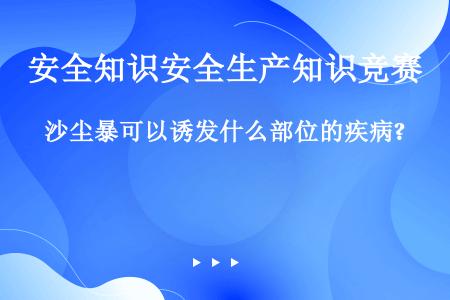 安全知识安全生产知识竞赛

沙尘暴可以诱发什么部位的疾病?

▶ ▶ ▶